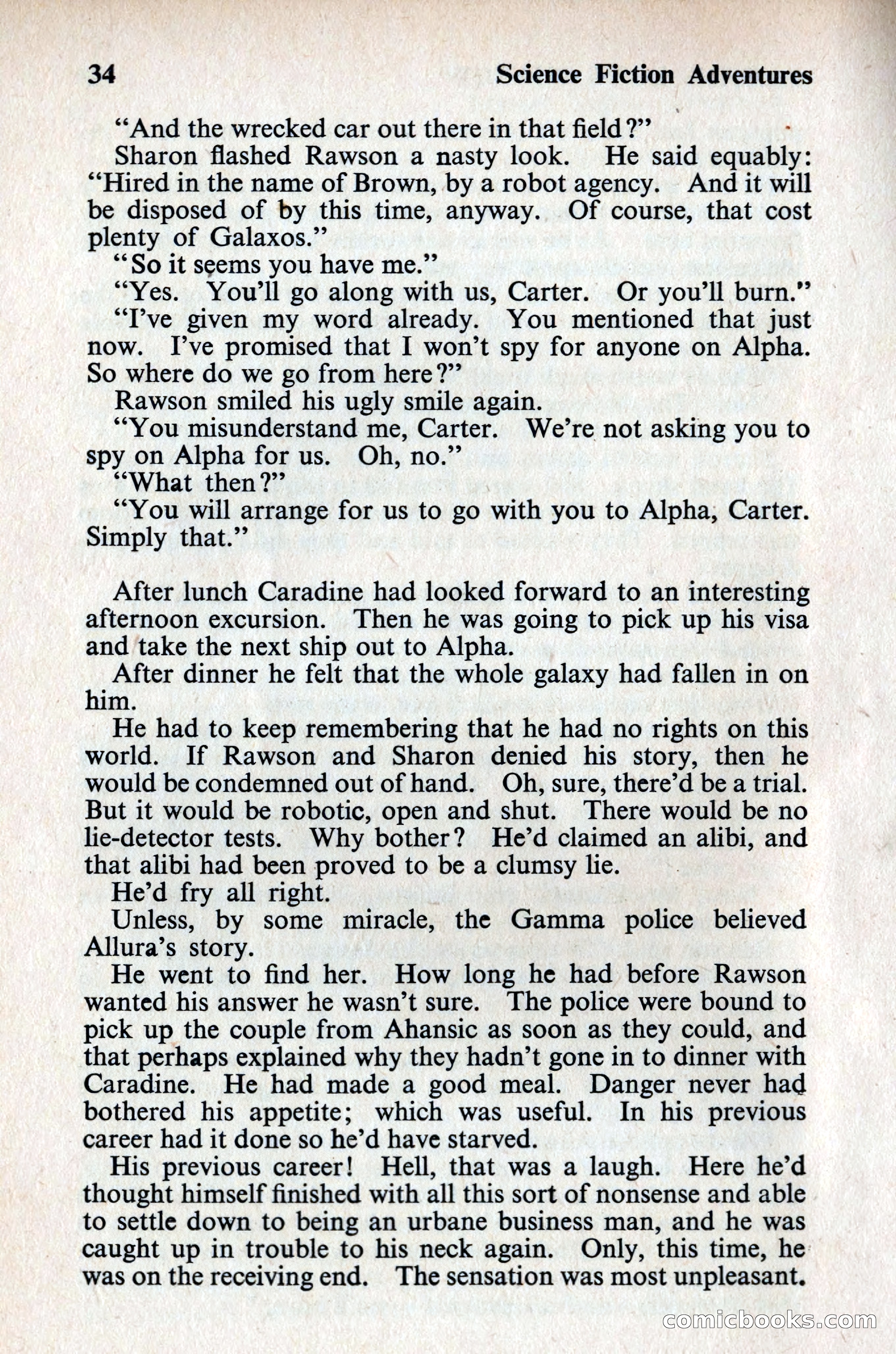 34 Science Fiction Adventures

"And the wrecked car out there in that field?"

Sharon flashed Rawson a nasty look. He said equably: "Hired in the name of Brown, by a robot agency. And it will be disposed of by this time, anyway. Of course, that cost plenty of Galaxos."

"So it seems you have me."

"Yes. You'll go along with us, Carter. Or you'll burn."

"I've given my word already. You mentioned that just now. I've promised that I won't spy for anyone on Alpha. So where do we go from here?"

Rawson smiled his ugly smile again.

"You misunderstand me, Carter. We're not asking you to spy on Alpha for us. Oh, no."

"What then?"

"You will arrange for us to go with you to Alpha, Carter. Simply that."

After lunch Caradine had looked forward to an interesting afternoon excursion. Then he was going to pick up his visa and take the next ship out to Alpha.

After dinner he felt that the whole galaxy had fallen in on him.

He had to keep remembering that he had no rights on this world. If Rawson and Sharon denied his story, then he would be condemned out of hand. Oh, sure, there'd be a trial. But it would be robotic, open and shut. There would be no lie-detector tests. Why bother? He'd claimed an alibi, and that alibi had been proved to be a clumsy lie.

He'd fry all right.

Unless, by some miracle, the Gamma police believed Allura's story.

He went to find her. How long he had before Rawson wanted his answer he wasn't sure. The police were bound to pick up the couple from Ahansic as soon as they could, and that perhaps explained why they hadn't gone in to dinner with Caradine. He had made a good meal. Danger never had bothered his appetite; which was useful. In his previous career had it done so he'd have starved.

His previous career! Hell, that was a laugh. Here he'd thought himself finished with all this sort of nonsense and able to settle down to being an urbane business man, and he was caught up in trouble to his neck again. Only, this time, he was on the receiving end. The sensation was most unpleasant.

comicbooks.com